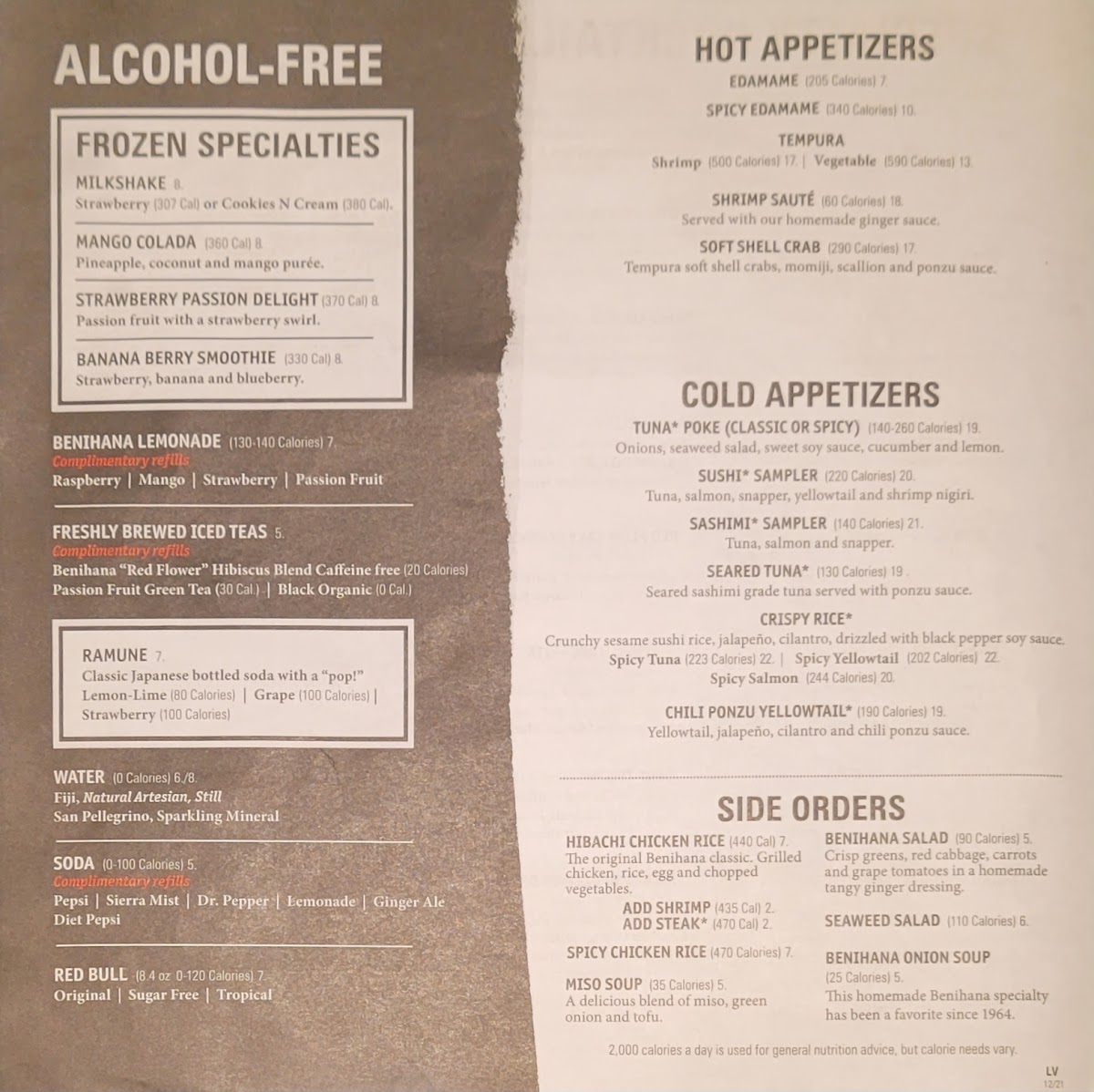 ALCOHOL-FREE

FROZEN SPECIALTIES

MILKSHAKE 8.
Strawberry (307 Cal) or Cookies N Cream (380 Cal).

MANGO COLADA (360 Cal) 8.
Pineapple, coconut and mango purée.

STRAWBERRY PASSION DELIGHT (370 Cal) 8.
Passion fruit with a strawberry swirl.

BANANA BERRY SMOOTHIE (330 Cal) 8.
Strawberry, banana and blueberry.

BENIHANA LEMONADE (130-140 Calories) 7.
Complimentary refills
Raspberry | Mango | Strawberry | Passion Fruit

FRESHLY BREWED ICED TEAS 5.
Complimentary refills
Benihana "Red Flower" Hibiscus Blend Caffeine free (20 Calories)
Passion Fruit Green Tea (30 Cal.) | Black Organic (0 Cal.)

RAMUNE 7.
Classic Japanese bottled soda with a "pop!"
Lemon-Lime (80 Calories) | Grape (100 Calories) | Strawberry (100 Calories)

WATER (0 Calories) 6./8.
Fiji, Natural Artesian, Still
San Pellegrino, Sparkling Mineral

SODA (0-100 Calories) 5.
Complimentary refills
Pepsi | Sierra Mist | Dr. Pepper | Lemonade | Ginger Ale
Diet Pepsi

RED BULL (8.4 oz 0-120 Calories) 7.
Original | Sugar Free | Tropical

HOT APPETIZERS

EDAMAME (205 Calories) 7.

SPICY EDAMAME (340 Calories) 10.

TEMPURA
Shrimp (500 Calories) 17. | Vegetable (590 Calories) 13.

SHRIMP SAUTÉ (60 Calories) 18.
Served with our homemade ginger sauce.

SOFT SHELL CRAB (290 Calories) 17.
Tempura soft shell crabs, momiji, scallion and ponzu sauce.

COLD APPETIZERS

TUNA* POKE (CLASSIC OR SPICY) (140-260 Calories) 19.
Onions, seaweed salad, sweet soy sauce, cucumber and lemon.

SUSHI* SAMPLER (220 Calories) 20.
Tuna, salmon, snapper, yellowtail and shrimp nigiri.

SASHIMI* SAMPLER (140 Calories) 21.
Tuna, salmon and snapper.

SEARED TUNA* (130 Calories) 19.
Seared sashimi grade tuna served with ponzu sauce.

CRISPY RICE*
Crunchy sesame sushi rice, jalapeño, cilantro, drizzled with black pepper soy sauce.
Spicy Tuna (223 Calories) 22. | Spicy Yellowtail (202 Calories) 22.
Spicy Salmon (244 Calories) 20.

CHILI PONZU YELLOWTAIL* (190 Calories) 19.
Yellowtail, jalapeño, cilantro and chili ponzu sauce.

SIDE ORDERS

HIBACHI CHICKEN RICE (440 Cal) 7.
The original Benihana classic. Grilled chicken, rice, egg and chopped vegetables.
ADD SHRIMP (435 Cal) 2.
ADD STEAK* (470 Cal) 2.

SPICY CHICKEN RICE (470 Calories) 7.

MISO SOUP (35 Calories) 5.
A delicious blend of miso, green onion and tofu.

BENIHANA SALAD (90 Calories) 5.
Crisp greens, red cabbage, carrots and grape tomatoes in a homemade tangy ginger dressing.

SEAWEED SALAD (110 Calories) 6.

BENIHANA ONION SOUP
(25 Calories) 5.
This homemade Benihana specialty has been a favorite since 1964.

2,000 calories a day is used for general nutrition advice, but calorie needs vary.

LV
12/21